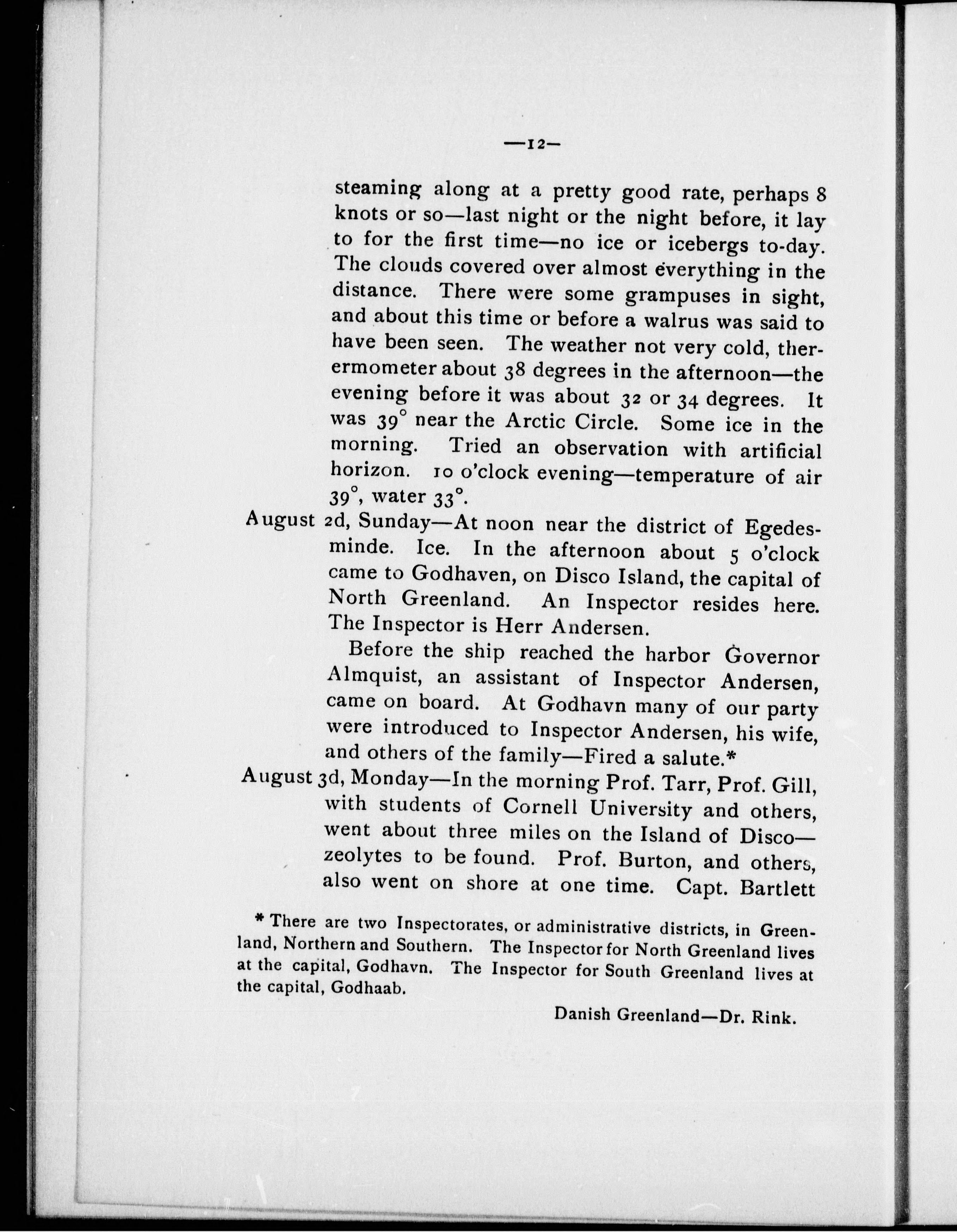 —12—

steaming along at a pretty good rate, perhaps 8 knots or so—last night or the night before, it lay to for the first time—no ice or icebergs to-day. The clouds covered over almost everything in the distance. There were some grampuses in sight, and about this time or before a walrus was said to have been seen. The weather not very cold, thermometer about 38 degrees in the afternoon—the evening before it was about 32 or 34 degrees. It was 39° near the Arctic Circle. Some ice in the morning. Tried an observation with artificial horizon. 10 o'clock evening—temperature of air 39°, water 33°.

August 2d, Sunday—At noon near the district of Egedesminde. Ice. In the afternoon about 5 o'clock came to Godhaven, on Disco Island, the capital of North Greenland. An Inspector resides here. The Inspector is Herr Andersen.

Before the ship reached the harbor Governor Almquist, an assistant of Inspector Andersen, came on board. At Godhavn many of our party were introduced to Inspector Andersen, his wife, and others of the family—Fired a salute.*

August 3d, Monday—In the morning Prof. Tarr, Prof. Gill, with students of Cornell University and others, went about three miles on the Island of Disco—zeolytes to be found. Prof. Burton, and others, also went on shore at one time. Capt. Bartlett

* There are two Inspectorates, or administrative districts, in Greenland, Northern and Southern. The Inspector for North Greenland lives at the capital, Godhavn. The Inspector for South Greenland lives at the capital, Godhaab.

Danish Greenland—Dr. Rink.